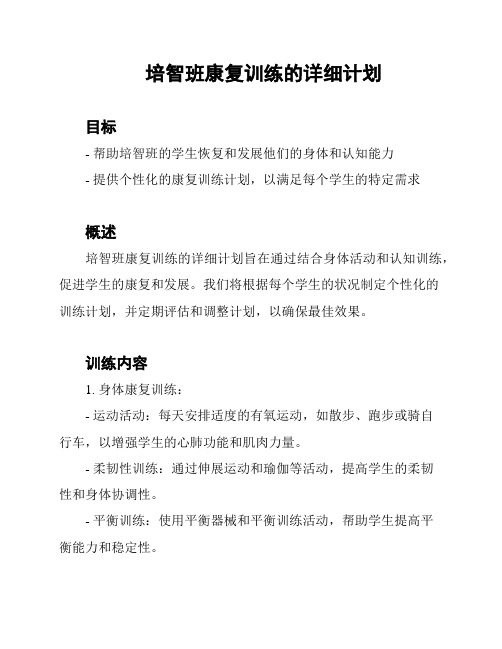 培智班康复训练的详细计划

目标

- 帮助培智班的学生恢复和发展他们的身体和认知能力

- 提供个性化的康复训练计划，以满足每个学生的特定需求

概述

培智班康复训练的详细计划旨在通过结合身体活动和认知训练，促进学生的康复和发展。我们将根据每个学生的状况制定个性化的训练计划，并定期评估和调整计划，以确保最佳效果。

训练内容

1. 身体康复训练：

- 运动活动：每天安排适度的有氧运动，如散步、跑步或骑自行车，以增强学生的心肺功能和肌肉力量。

- 柔韧性训练：通过伸展运动和瑜伽等活动，提高学生的柔韧性和身体协调性。

- 平衡训练：使用平衡器械和平衡训练活动，帮助学生提高平衡能力和稳定性。